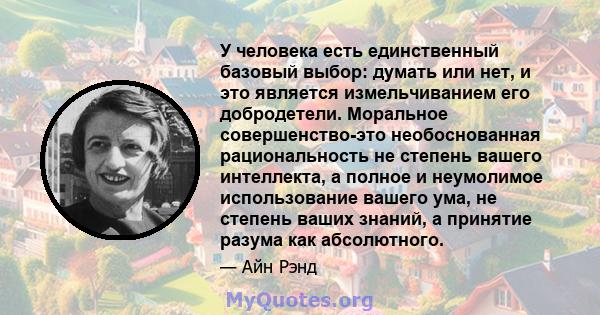 У человека есть единственный базовый выбор: думать или нет, и это является измельчиванием его добродетели. Моральное совершенство-это необоснованная рациональность не степень вашего интеллекта, а полное и неумолимое использование вашего ума, не степень ваших знаний, а принятие разума как абсолютного.

— Айн Рэнд

MyQuotes.org